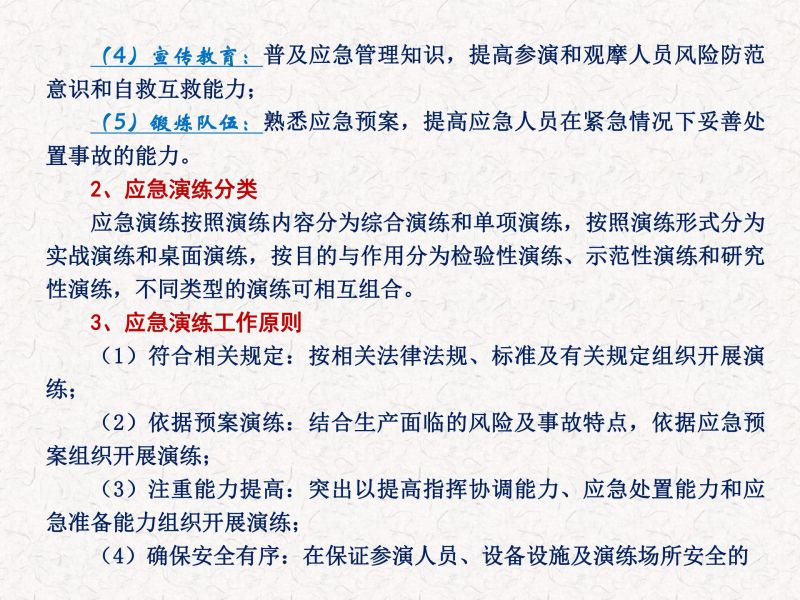 （4）宣传教育：普及应急管理知识，提高参演和观摩人员风险防范意识和自救互救能力；

（5）锻炼队伍：熟悉应急预案，提高应急人员在紧急情况下妥善处置事故的能力。

2、应急演练分类

应急演练按照演练内容分为综合演练和单项演练，按照演练形式分为实战演练和桌面演练，按目的与作用分为检验性演练、示范性演练和研究性演练，不同类型的演练可相互组合。

3、应急演练工作原则

（1）符合相关规定：按相关法律法规、标准及有关规定组织开展演练；

（2）依据预案演练：结合生产面临的风险及事故特点，依据应急预案组织开展演练；

（3）注重能力提高：突出以提高指挥协调能力、应急处置能力和应急准备能力组织开展演练；

（4）确保安全有序：在保证参演人员、设备设施及演练场所安全的